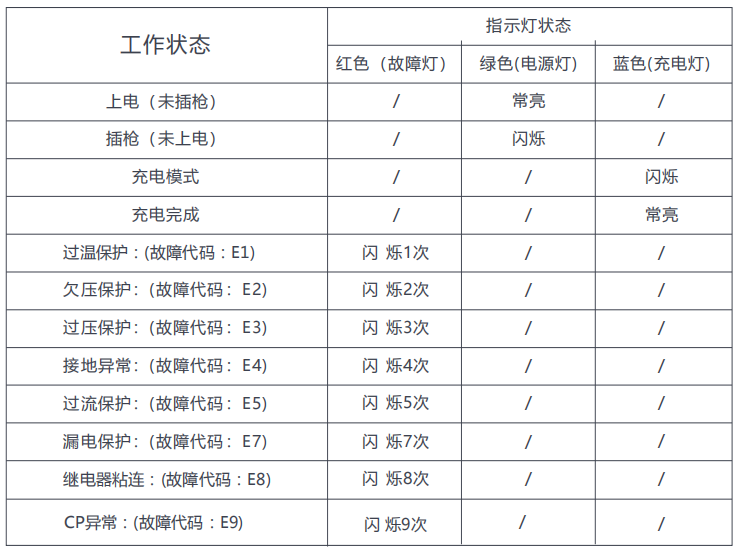 | 工作状态 | 指示灯状态 | | |
|---|---|---|---|
| | 红色（故障灯） | 绿色(电源灯) | 蓝色(充电灯) |
| 上电（未插枪） | / | 常亮 | / |
| 插枪（未上电） | / | 闪烁 | / |
| 充电模式 | / | / | 闪烁 |
| 充电完成 | / | / | 常亮 |
| 过温保护：(故障代码：E1) | 闪烁1次 | / | / |
| 欠压保护：(故障代码：E2) | 闪烁2次 | / | / |
| 过压保护：(故障代码：E3) | 闪烁3次 | / | / |
| 接地异常：(故障代码：E4) | 闪烁4次 | / | / |
| 过流保护：(故障代码：E5) | 闪烁5次 | / | / |
| 漏电保护：(故障代码：E7) | 闪烁7次 | / | / |
| 继电器粘连：(故障代码：E8) | 闪烁8次 | / | / |
| CP异常：(故障代码：E9) | 闪烁9次 | / | / |